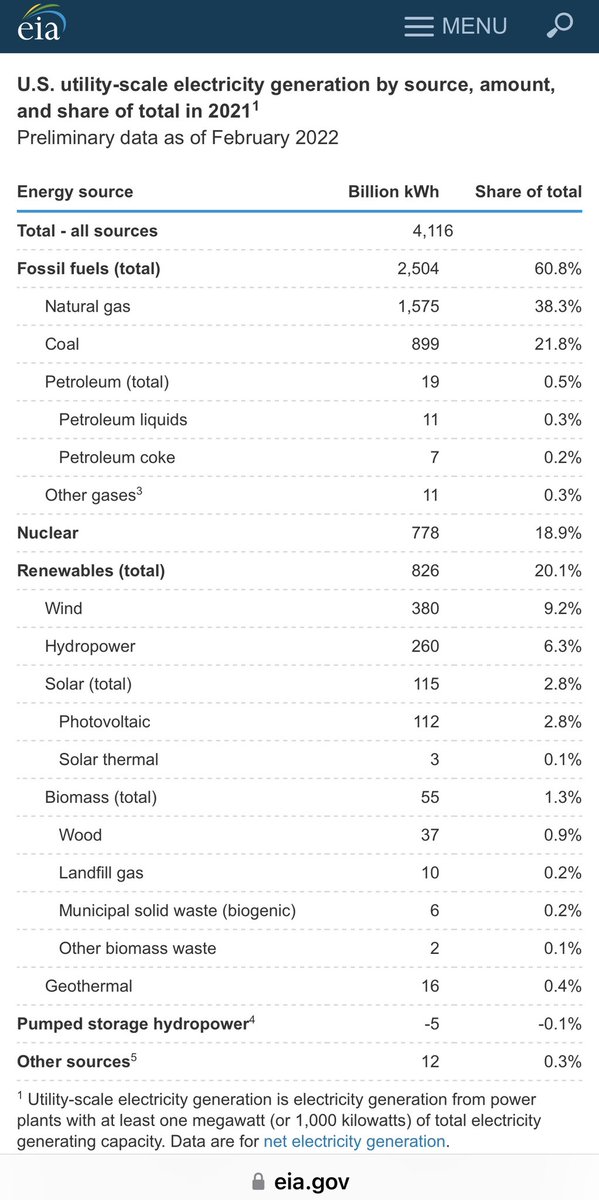 eia

MENU

U.S. utility-scale electricity generation by source, amount, and share of total in 2021$^1$
Preliminary data as of February 2022

| Energy source | Billion kWh | Share of total |
|---|---|---|
| Total - all sources | 4,116 | |
| Fossil fuels (total) | 2,504 | 60.8% |
| Natural gas | 1,575 | 38.3% |
| Coal | 899 | 21.8% |
| Petroleum (total) | 19 | 0.5% |
| Petroleum liquids | 11 | 0.3% |
| Petroleum coke | 7 | 0.2% |
| Other gases$^3$ | 11 | 0.3% |
| Nuclear | 778 | 18.9% |
| Renewables (total) | 826 | 20.1% |
| Wind | 380 | 9.2% |
| Hydropower | 260 | 6.3% |
| Solar (total) | 115 | 2.8% |
| Photovoltaic | 112 | 2.8% |
| Solar thermal | 3 | 0.1% |
| Biomass (total) | 55 | 1.3% |
| Wood | 37 | 0.9% |
| Landfill gas | 10 | 0.2% |
| Municipal solid waste (biogenic) | 6 | 0.2% |
| Other biomass waste | 2 | 0.1% |
| Geothermal | 16 | 0.4% |
| Pumped storage hydropower$^4$ | -5 | -0.1% |
| Other sources$^5$ | 12 | 0.3% |

$^1$ Utility-scale electricity generation is electricity generation from power plants with at least one megawatt (or 1,000 kilowatts) of total electricity generating capacity. Data are for net electricity generation.

eia.gov